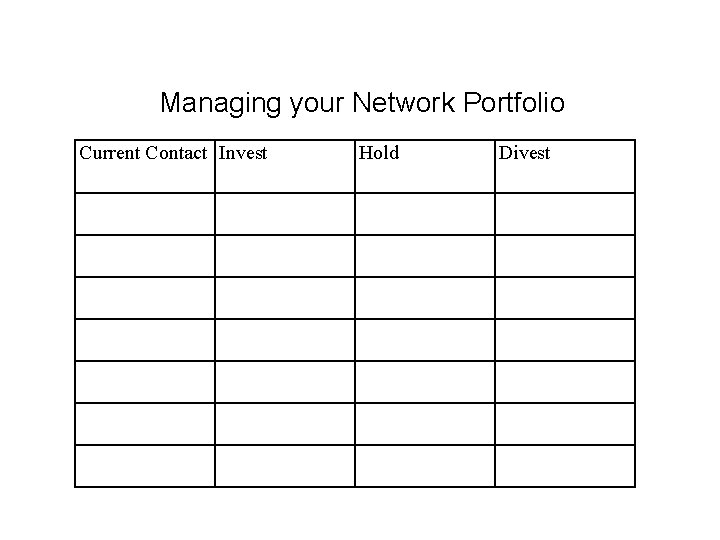 Managing your Network Portfolio

| Current Contact | Invest | Hold | Divest |
|---|---|---|---|
| | | | |
| | | | |
| | | | |
| | | | |
| | | | |
| | | | |
| | | | |